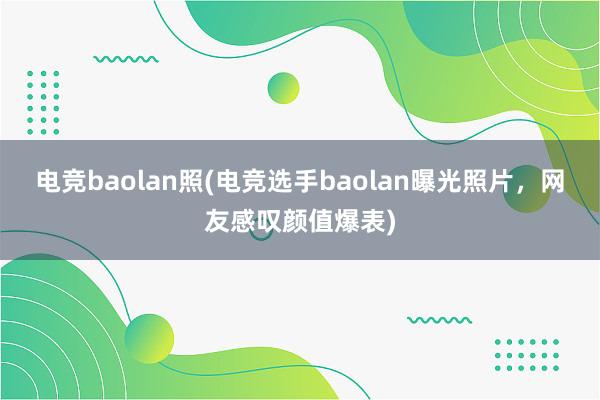 电竞baolan照(电竞选手baolan曝光照片，网友感叹颜值爆表)